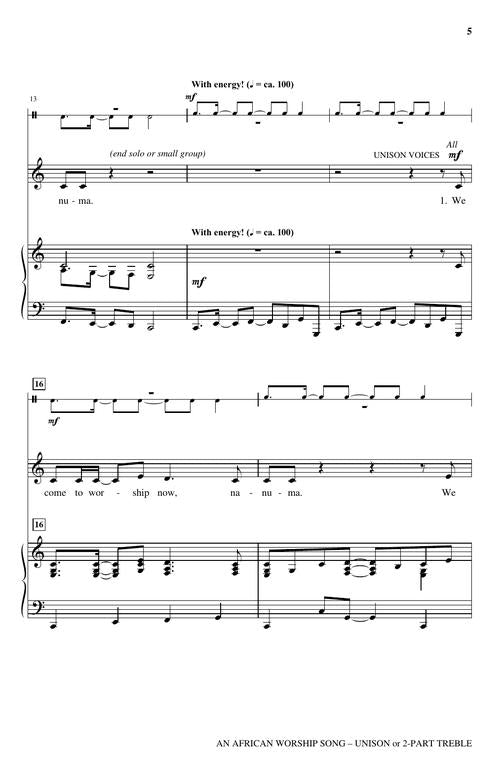 5

With energy! (♩ = ca. 100)

13

mf

(end solo or small group)

UNISON VOICES

All

mf

nu - ma.

1. We

With energy! (♩ = ca. 100)

mf

16

mf

come to wor - ship now,

na - nu - ma.

We

16

AN AFRICAN WORSHIP SONG – UNISON or 2-PART TREBLE